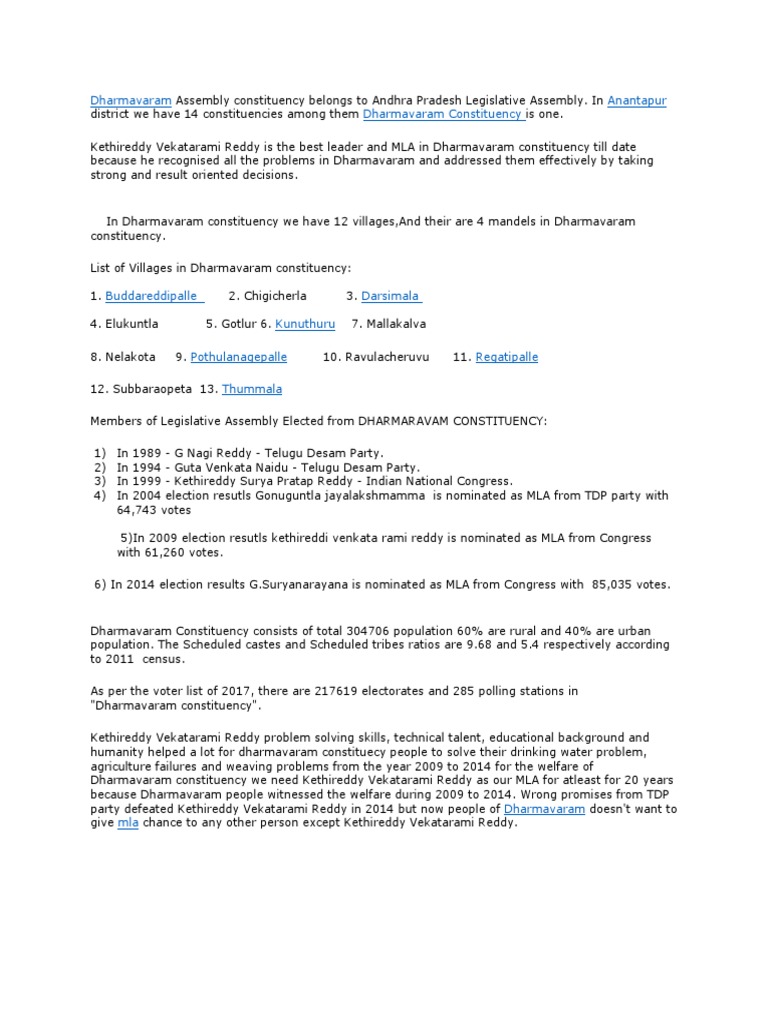 Dharmavaram Assembly constituency belongs to Andhra Pradesh Legislative Assembly. In Anantapur district we have 14 constituencies among them Dharmavaram Constituency is one.

Kethireddy Vekatarami Reddy is the best leader and MLA in Dharmavaram constituency till date because he recognised all the problems in Dharmavaram and addressed them effectively by taking strong and result oriented decisions.

In Dharmavaram constituency we have 12 villages,And their are 4 mandels in Dharmavaram constituency.

List of Villages in Dharmavaram constituency:

1. Buddareddipalle 2. Chigicherla 3. Darsimala

4. Elukuntla 5. Gotlur 6. Kunuthuru 7. Mallakalva

8. Nelakota 9. Pothulanagepalle 10. Ravulacheruvu 11. Regatipalle

12. Subbaraopeta 13. Thummala

Members of Legislative Assembly Elected from DHARMARAVAM CONSTITUENCY:

1) In 1989 - G Nagi Reddy - Telugu Desam Party.
2) In 1994 - Guta Venkata Naidu - Telugu Desam Party.
3) In 1999 - Kethireddy Surya Pratap Reddy - Indian National Congress.
4) In 2004 election resutls Gonuguntla jayalakshmamma is nominated as MLA from TDP party with 64,743 votes

5)In 2009 election resutls kethireddi venkata rami reddy is nominated as MLA from Congress with 61,260 votes.

6) In 2014 election results G.Suryanarayana is nominated as MLA from Congress with 85,035 votes.

Dharmavaram Constituency consists of total 304706 population 60% are rural and 40% are urban population. The Scheduled castes and Scheduled tribes ratios are 9.68 and 5.4 respectively according to 2011 census.

As per the voter list of 2017, there are 217619 electorates and 285 polling stations in "Dharmavaram constituency".

Kethireddy Vekatarami Reddy problem solving skills, technical talent, educational background and humanity helped a lot for dharmavaram constituecy people to solve their drinking water problem, agriculture failures and weaving problems from the year 2009 to 2014 for the welfare of Dharmavaram constituency we need Kethireddy Vekatarami Reddy as our MLA for atleast for 20 years because Dharmavaram people witnessed the welfare during 2009 to 2014. Wrong promises from TDP party defeated Kethireddy Vekatarami Reddy in 2014 but now people of Dharmavaram doesn't want to give mla chance to any other person except Kethireddy Vekatarami Reddy.